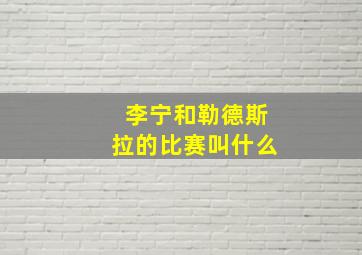 李宁和勒德斯拉的比赛叫什么